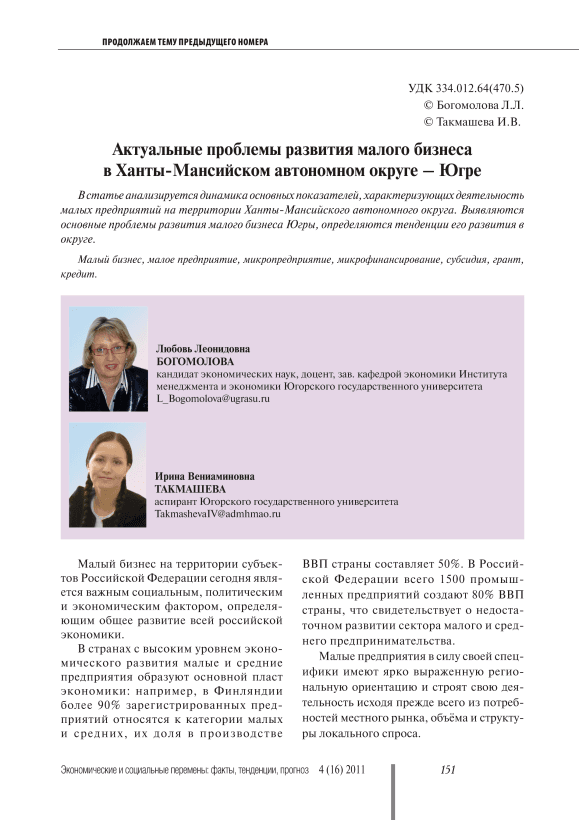 ПРОДОЛЖАЕМ ТЕМУ ПРЕДЫДУЩЕГО НОМЕРА

УДК 334.012.64(470.5)
© Богомолова Л.Л.
© Такмашева И.В.

Актуальные проблемы развития малого бизнеса в Ханты-Мансийском автономном округе – Югре

В статье анализируется динамика основных показателей, характеризующих деятельность малых предприятий на территории Ханты-Мансийского автономного округа. Выявляются основные проблемы развития малого бизнеса Югры, определяются тенденции его развития в округе.

Малый бизнес, малое предприятие, микропредприятие, микрофинансирование, субсидия, грант, кредит.

Любовь Леонидовна
БОГОМОЛОВА
кандидат экономических наук, доцент, зав. кафедрой экономики Института менеджмента и экономики Югорского государственного университета
L_Bogomolova@ugrasu.ru

Ирина Вениаминовна
ТАКМАШЕВА
аспирант Югорского государственного университета
TakmashevaIV@admhmao.ru

Малый бизнес на территории субъектов Российской Федерации сегодня является важным социальным, политическим и экономическим фактором, определяющим общее развитие всей российской экономики.

В странах с высоким уровнем экономического развития малые и средние предприятия образуют основной пласт экономики: например, в Финляндии более 90% зарегистрированных предприятий относятся к категории малых и средних, их доля в производстве ВВП страны составляет 50%. В Российской Федерации всего 1500 промышленных предприятий создают 80% ВВП страны, что свидетельствует о недостаточном развитии сектора малого и среднего предпринимательства.

Малые предприятия в силу своей специфики имеют ярко выраженную региональную ориентацию и строят свою деятельность исходя прежде всего из потребностей местного рынка, объёма и структуры локального спроса.

Экономические и социальные перемены: факты, тенденции, прогноз 4 (16) 2011

151